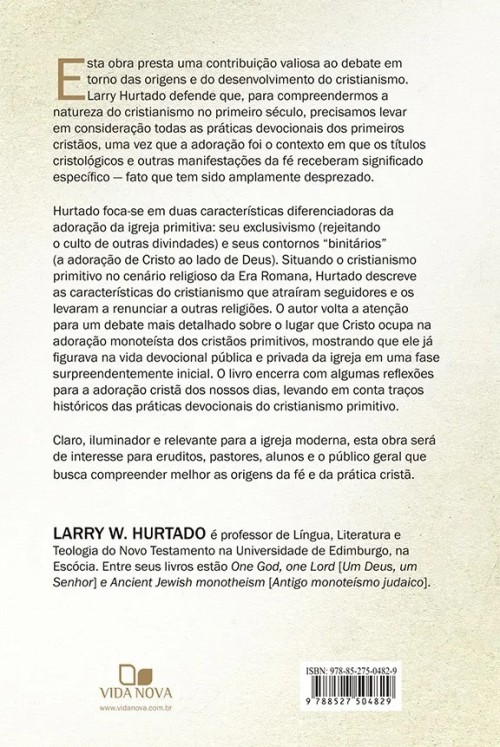 Esta obra presta uma contribuição valiosa ao debate em torno das origens e do desenvolvimento do cristianismo. Larry Hurtado defende que, para compreendermos a natureza do cristianismo no primeiro século, precisamos levar em consideração todas as práticas devocionais dos primeiros cristãos, uma vez que a adoração foi o contexto em que os títulos cristológicos e outras manifestações da fé receberam significado específico — fato que tem sido amplamente desprezado.

Hurtado foca-se em duas características diferenciadoras da adoração da igreja primitiva: seu exclusivismo (rejeitando o culto de outras divindades) e seus contornos "binitários" (a adoração de Cristo ao lado de Deus). Situando o cristianismo primitivo no cenário religioso da Era Romana, Hurtado descreve as características do cristianismo que atraíram seguidores e os levaram a renunciar a outras religiões. O autor volta a atenção para um debate mais detalhado sobre o lugar que Cristo ocupa na adoração monoteísta dos cristãos primitivos, mostrando que ele já figurava na vida devocional pública e privada da igreja em uma fase surpreendentemente inicial. O livro encerra com algumas reflexões para a adoração cristã dos nossos dias, levando em conta traços históricos das práticas devocionais do cristianismo primitivo.

Claro, iluminador e relevante para a igreja moderna, esta obra será de interesse para eruditos, pastores, alunos e o público geral que busca compreender melhor as origens da fé e da prática cristã.

LARRY W. HURTADO é professor de Língua, Literatura e Teologia do Novo Testamento na Universidade de Edimburgo, na Escócia. Entre seus livros estão One God, one Lord [Um Deus, um Senhor] e Ancient Jewish monotheism [Antigo monoteísmo judaico].

VIDA NOVA
www.vidanova.com.br

ISBN: 978-85-275-0482-9
9 788527 504829